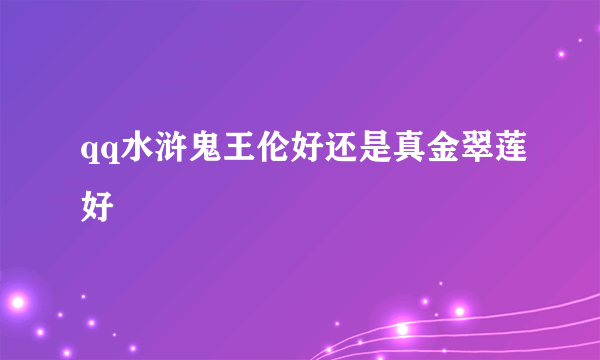 qq水浒鬼王伦好还是真金翠莲好